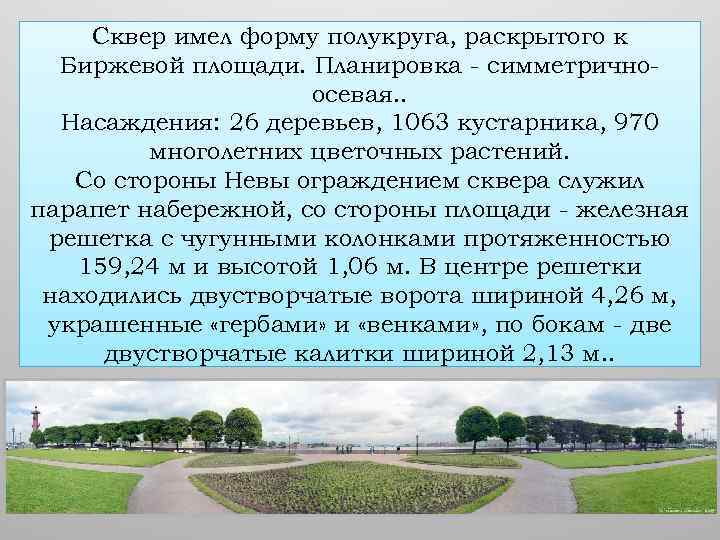 Сквер имел форму полукруга, раскрытого к Биржевой площади. Планировка - симметрично-осевая..
Насаждения: 26 деревьев, 1063 кустарника, 970 многолетних цветочных растений.
Со стороны Невы ограждением сквера служил парапет набережной, со стороны площади - железная решетка с чугунными колонками протяженностью 159,24 м и высотой 1,06 м. В центре решетки находились двустворчатые ворота шириной 4,26 м, украшенные «гербами» и «венками», по бокам - две двустворчатые калитки шириной 2,13 м..